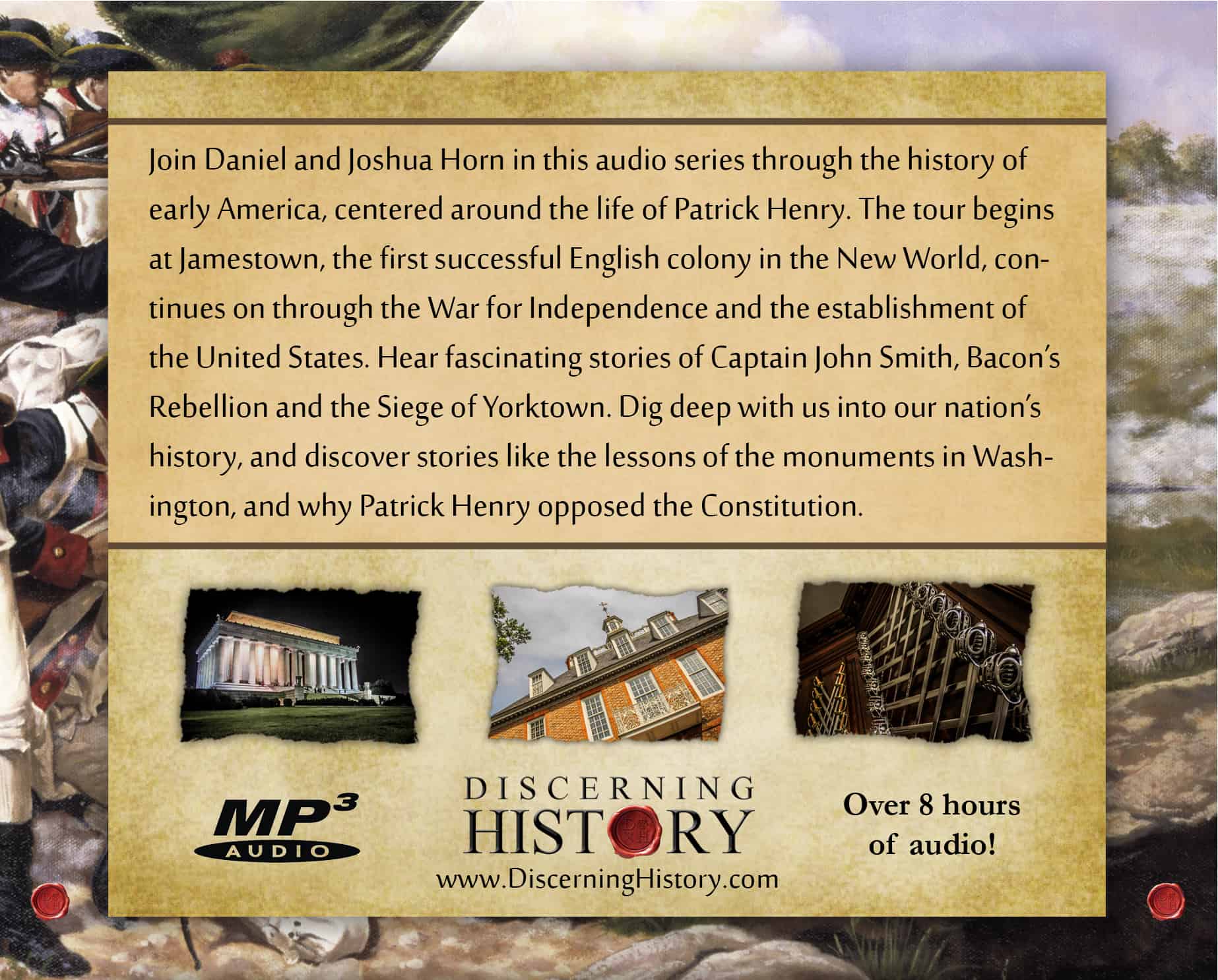 Join Daniel and Joshua Horn in this audio series through the history of early America, centered around the life of Patrick Henry. The tour begins at Jamestown, the first successful English colony in the New World, continues on through the War for Independence and the establishment of the United States. Hear fascinating stories of Captain John Smith, Bacon's Rebellion and the Siege of Yorktown. Dig deep with us into our nation's history, and discover stories like the lessons of the monuments in Washington, and why Patrick Henry opposed the Constitution.

MP3 AUDIO

DISCERNING HISTORY
www.DiscerningHistory.com

Over 8 hours of audio!